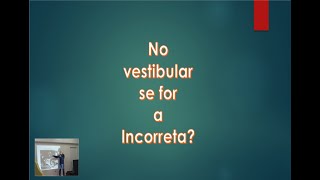 No vestibular se for a Incorreta?